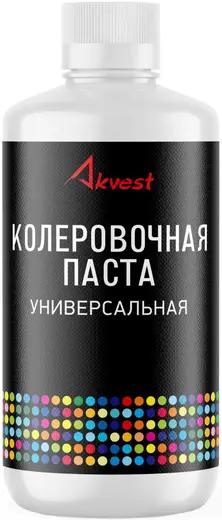 Akvest

КОЛЕРОВОЧНАЯ ПАСТА

УНИВЕРСАЛЬНАЯ